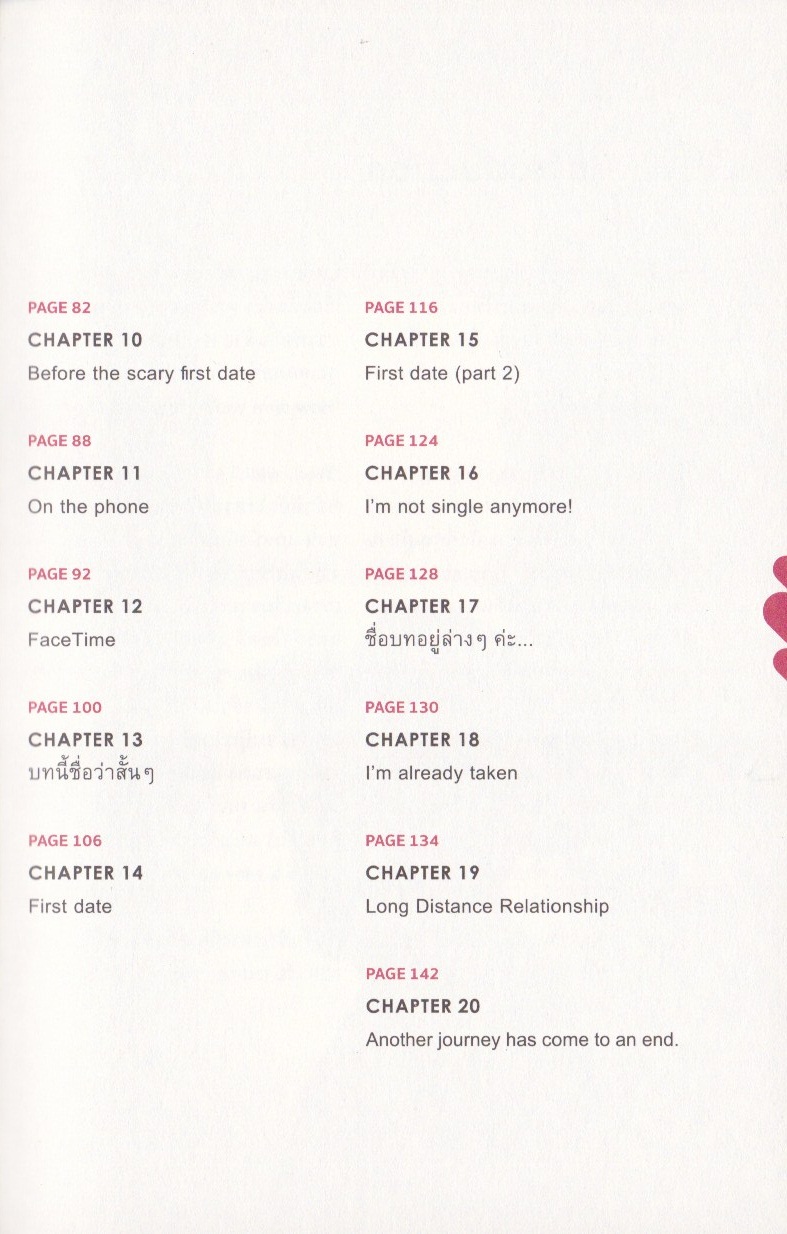 PAGE 82
CHAPTER 10
Before the scary first date

PAGE 88
CHAPTER 11
On the phone

PAGE 92
CHAPTER 12
FaceTime

PAGE 100
CHAPTER 13
บทนี้ชื่อว่าสั้นๆ

PAGE 106
CHAPTER 14
First date

PAGE 116
CHAPTER 15
First date (part 2)

PAGE 124
CHAPTER 16
I'm not single anymore!

PAGE 128
CHAPTER 17
ชื่อบทอยู่ล่างๆ ค่ะ...

PAGE 130
CHAPTER 18
I'm already taken

PAGE 134
CHAPTER 19
Long Distance Relationship

PAGE 142
CHAPTER 20
Another journey has come to an end.